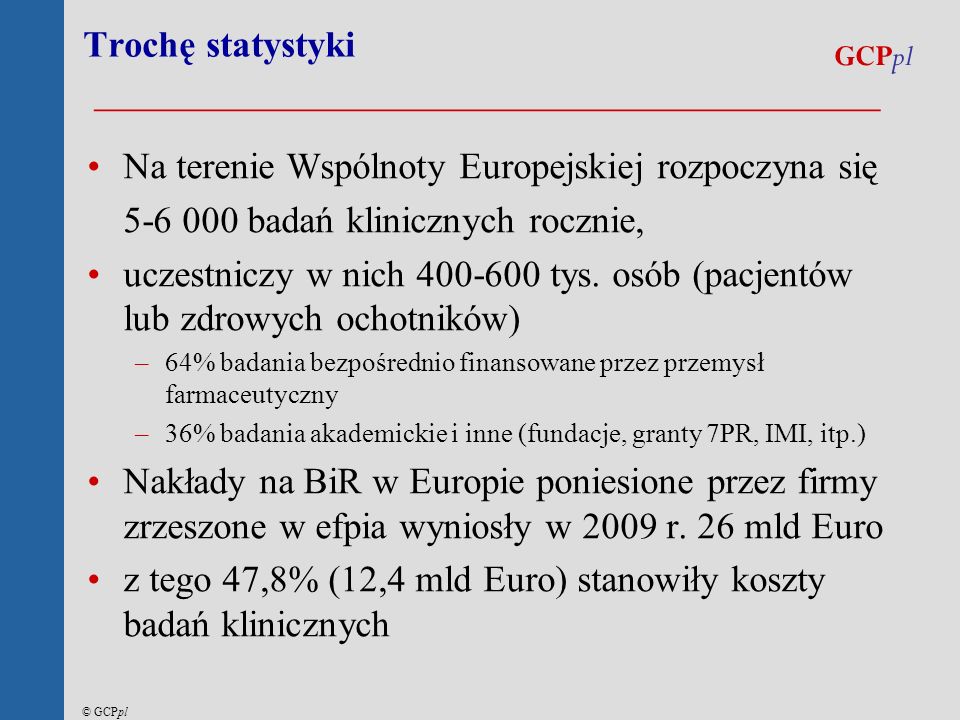 Trochę statystyki

GCPpl

• Na terenie Wspólnoty Europejskiej rozpoczyna się 5-6 000 badań klinicznych rocznie,
• uczestniczy w nich 400-600 tys. osób (pacjentów lub zdrowych ochotników)
– 64% badania bezpośrednio finansowane przez przemysł farmaceutyczny
– 36% badania akademickie i inne (fundacje, granty 7PR, IMI, itp.)
• Nakłady na BiR w Europie poniesione przez firmy zrzeszone w efpia wyniosły w 2009 r. 26 mld Euro
• z tego 47,8% (12,4 mld Euro) stanowiły koszty badań klinicznych

© GCPpl